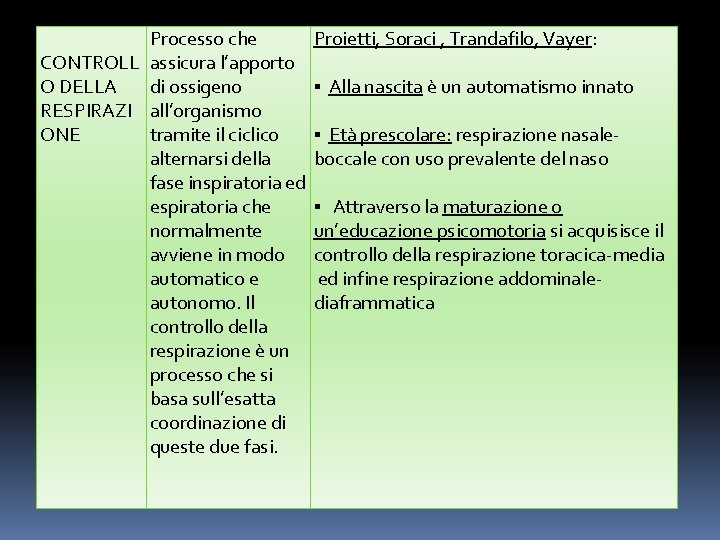 | CONTROLLO DELLA RESPIRAZIONE | Processo che assicura l'apporto di ossigeno all'organismo tramite il ciclico alternarsi della fase inspiratoria ed espiratoria che normalmente avviene in modo automatico e autonomo. Il controllo della respirazione è un processo che si basa sull'esatta coordinazione di queste due fasi. | Proietti, Soraci , Trandafilo, Vayer: ▪ Alla nascita è un automatismo innato ▪ Età prescolare: respirazione nasale-boccale con uso prevalente del naso ▪ Attraverso la maturazione o un'educazione psicomotoria si acquisisce il controllo della respirazione toracica-media ed infine respirazione addominale-diaframmatica |
|---|---|---|